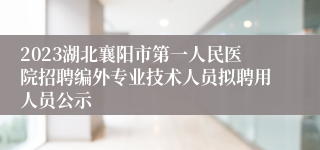 2023湖北襄阳市第一人民医院招聘编外专业技术人员拟聘用人员公示